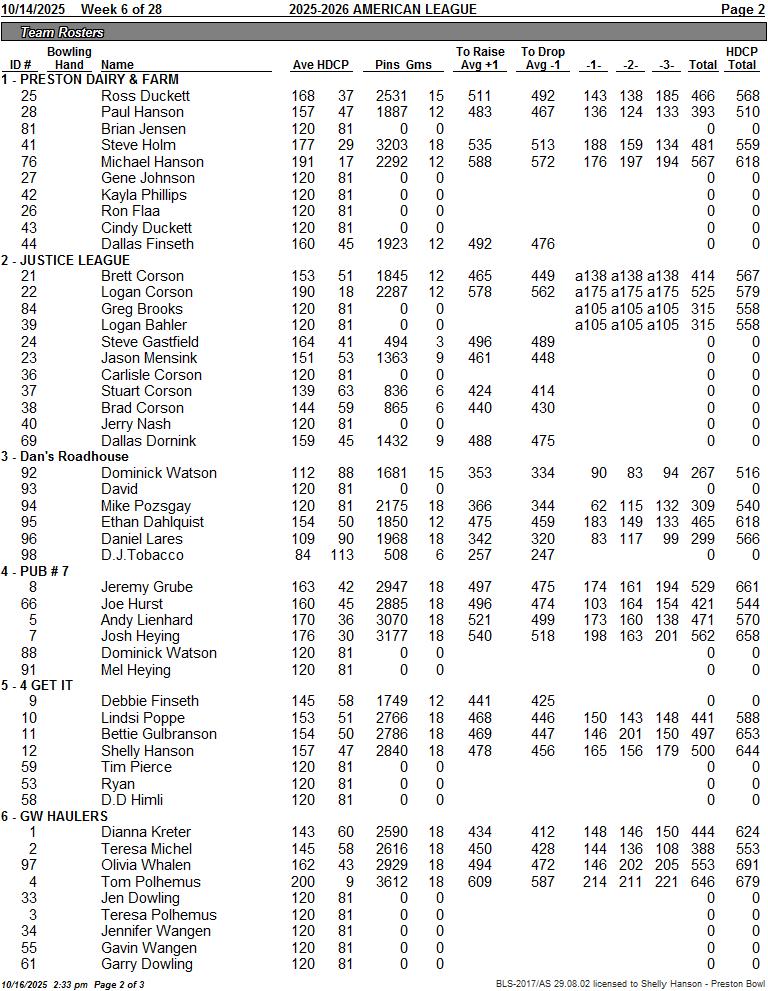 10/14/2025 Week 6 of 28 2025-2026 AMERICAN LEAGUE Page 2

Team Rosters

| ID # | Bowling Hand | Name | Ave | HDCP | Pins | Gms | To Raise Avg +1 | To Drop Avg -1 | -1- | -2- | -3- | Total | HDCP Total |
|---|---|---|---|---|---|---|---|---|---|---|---|---|---|
| 1 - PRESTON DAIRY & FARM | | | | | | | | | | | | | |
| 25 | | Ross Duckett | 168 | 37 | 2531 | 15 | 511 | 492 | 143 | 138 | 185 | 466 | 568 |
| 28 | | Paul Hanson | 157 | 47 | 1887 | 12 | 483 | 467 | 136 | 124 | 133 | 393 | 510 |
| 81 | | Brian Jensen | 120 | 81 | 0 | 0 | | | | | | 0 | 0 |
| 41 | | Steve Holm | 177 | 29 | 3203 | 18 | 535 | 513 | 188 | 159 | 134 | 481 | 559 |
| 76 | | Michael Hanson | 191 | 17 | 2292 | 12 | 588 | 572 | 176 | 197 | 194 | 567 | 618 |
| 27 | | Gene Johnson | 120 | 81 | 0 | 0 | | | | | | 0 | 0 |
| 42 | | Kayla Phillips | 120 | 81 | 0 | 0 | | | | | | 0 | 0 |
| 26 | | Ron Flaa | 120 | 81 | 0 | 0 | | | | | | 0 | 0 |
| 43 | | Cindy Duckett | 120 | 81 | 0 | 0 | | | | | | 0 | 0 |
| 44 | | Dallas Finseth | 160 | 45 | 1923 | 12 | 492 | 476 | | | | 0 | 0 |
| 2 - JUSTICE LEAGUE | | | | | | | | | | | | | |
| 21 | | Brett Corson | 153 | 51 | 1845 | 12 | 465 | 449 | a138 | a138 | a138 | 414 | 567 |
| 22 | | Logan Corson | 190 | 18 | 2287 | 12 | 578 | 562 | a175 | a175 | a175 | 525 | 579 |
| 84 | | Greg Brooks | 120 | 81 | 0 | 0 | | | a105 | a105 | a105 | 315 | 558 |
| 39 | | Logan Bahler | 120 | 81 | 0 | 0 | | | a105 | a105 | a105 | 315 | 558 |
| 24 | | Steve Gastfield | 164 | 41 | 494 | 3 | 496 | 489 | | | | 0 | 0 |
| 23 | | Jason Mensink | 151 | 53 | 1363 | 9 | 461 | 448 | | | | 0 | 0 |
| 36 | | Carlisle Corson | 120 | 81 | 0 | 0 | | | | | | 0 | 0 |
| 37 | | Stuart Corson | 139 | 63 | 836 | 6 | 424 | 414 | | | | 0 | 0 |
| 38 | | Brad Corson | 144 | 59 | 865 | 6 | 440 | 430 | | | | 0 | 0 |
| 40 | | Jerry Nash | 120 | 81 | 0 | 0 | | | | | | 0 | 0 |
| 69 | | Dallas Dornink | 159 | 45 | 1432 | 9 | 488 | 475 | | | | 0 | 0 |
| 3 - Dan's Roadhouse | | | | | | | | | | | | | |
| 92 | | Dominick Watson | 112 | 88 | 1681 | 15 | 353 | 334 | 90 | 83 | 94 | 267 | 516 |
| 93 | | David | 120 | 81 | 0 | 0 | | | | | | 0 | 0 |
| 94 | | Mike Pozsgay | 120 | 81 | 2175 | 18 | 366 | 344 | 62 | 115 | 132 | 309 | 540 |
| 95 | | Ethan Dahlquist | 154 | 50 | 1850 | 12 | 475 | 459 | 183 | 149 | 133 | 465 | 618 |
| 96 | | Daniel Lares | 109 | 90 | 1968 | 18 | 342 | 320 | 83 | 117 | 99 | 299 | 566 |
| 98 | | D.J.Tobacco | 84 | 113 | 508 | 6 | 257 | 247 | | | | 0 | 0 |
| 4 - PUB # 7 | | | | | | | | | | | | | |
| 8 | | Jeremy Grube | 163 | 42 | 2947 | 18 | 497 | 475 | 174 | 161 | 194 | 529 | 661 |
| 66 | | Joe Hurst | 160 | 45 | 2885 | 18 | 496 | 474 | 103 | 164 | 154 | 421 | 544 |
| 5 | | Andy Lienhard | 170 | 36 | 3070 | 18 | 521 | 499 | 173 | 160 | 138 | 471 | 570 |
| 7 | | Josh Heying | 176 | 30 | 3177 | 18 | 540 | 518 | 198 | 163 | 201 | 562 | 658 |
| 88 | | Dominick Watson | 120 | 81 | 0 | 0 | | | | | | 0 | 0 |
| 91 | | Mel Heying | 120 | 81 | 0 | 0 | | | | | | 0 | 0 |
| 5 - 4 GET IT | | | | | | | | | | | | | |
| 9 | | Debbie Finseth | 145 | 58 | 1749 | 12 | 441 | 425 | | | | 0 | 0 |
| 10 | | Lindsi Poppe | 153 | 51 | 2766 | 18 | 468 | 446 | 150 | 143 | 148 | 441 | 588 |
| 11 | | Bettie Gulbranson | 154 | 50 | 2786 | 18 | 469 | 447 | 146 | 201 | 150 | 497 | 653 |
| 12 | | Shelly Hanson | 157 | 47 | 2840 | 18 | 478 | 456 | 165 | 156 | 179 | 500 | 644 |
| 59 | | Tim Pierce | 120 | 81 | 0 | 0 | | | | | | 0 | 0 |
| 53 | | Ryan | 120 | 81 | 0 | 0 | | | | | | 0 | 0 |
| 58 | | D.D Himli | 120 | 81 | 0 | 0 | | | | | | 0 | 0 |
| 6 - GW HAULERS | | | | | | | | | | | | | |
| 1 | | Dianna Kreter | 143 | 60 | 2590 | 18 | 434 | 412 | 148 | 146 | 150 | 444 | 624 |
| 2 | | Teresa Michel | 145 | 58 | 2616 | 18 | 450 | 428 | 144 | 136 | 108 | 388 | 553 |
| 97 | | Olivia Whalen | 162 | 43 | 2929 | 18 | 494 | 472 | 146 | 202 | 205 | 553 | 691 |
| 4 | | Tom Polhemus | 200 | 9 | 3612 | 18 | 609 | 587 | 214 | 211 | 221 | 646 | 679 |
| 33 | | Jen Dowling | 120 | 81 | 0 | 0 | | | | | | 0 | 0 |
| 3 | | Teresa Polhemus | 120 | 81 | 0 | 0 | | | | | | 0 | 0 |
| 34 | | Jennifer Wangen | 120 | 81 | 0 | 0 | | | | | | 0 | 0 |
| 55 | | Gavin Wangen | 120 | 81 | 0 | 0 | | | | | | 0 | 0 |
| 61 | | Garry Dowling | 120 | 81 | 0 | 0 | | | | | | 0 | 0 |

10/16/2025 2:33 pm Page 2 of 3 BLS-2017/AS 29.08.02 licensed to Shelly Hanson - Preston Bowl